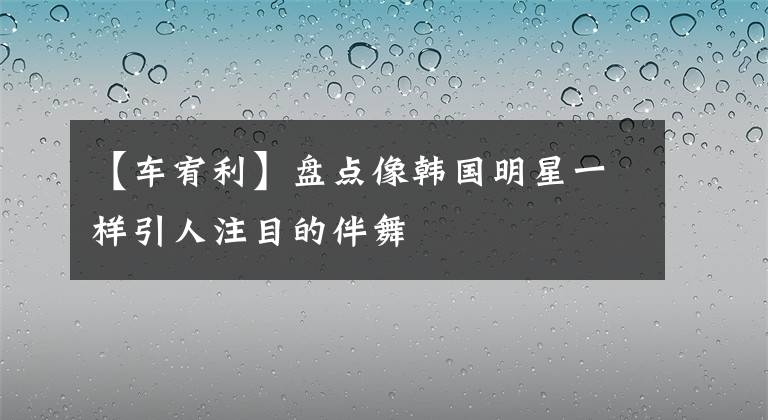 【车宥利】盘点像韩国明星一样引人注目的伴舞